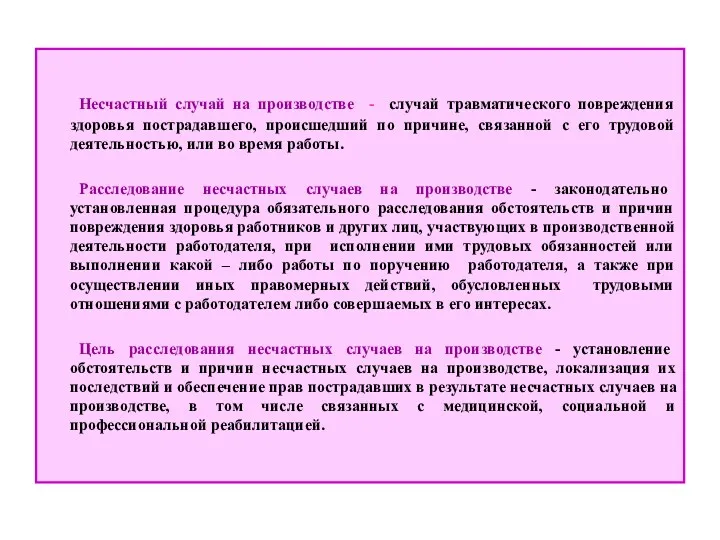 Несчастный случай на производстве - случай травматического повреждения здоровья пострадавшего, происшедший по причине, связанной с его трудовой деятельностью, или во время работы.

Расследование несчастных случаев на производстве - законодательно установленная процедура обязательного расследования обстоятельств и причин повреждения здоровья работников и других лиц, участвующих в производственной деятельности работодателя, при исполнении ими трудовых обязанностей или выполнении какой – либо работы по поручению работодателя, а также при осуществлении иных правомерных действий, обусловленных трудовыми отношениями с работодателем либо совершаемых в его интересах.

Цель расследования несчастных случаев на производстве - установление обстоятельств и причин несчастных случаев на производстве, локализация их последствий и обеспечение прав пострадавших в результате несчастных случаев на производстве, в том числе связанных с медицинской, социальной и профессиональной реабилитацией.